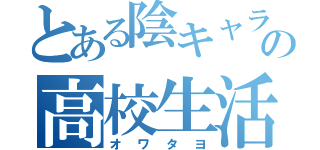 とある陰キャラの
高校生活
オワタヨ